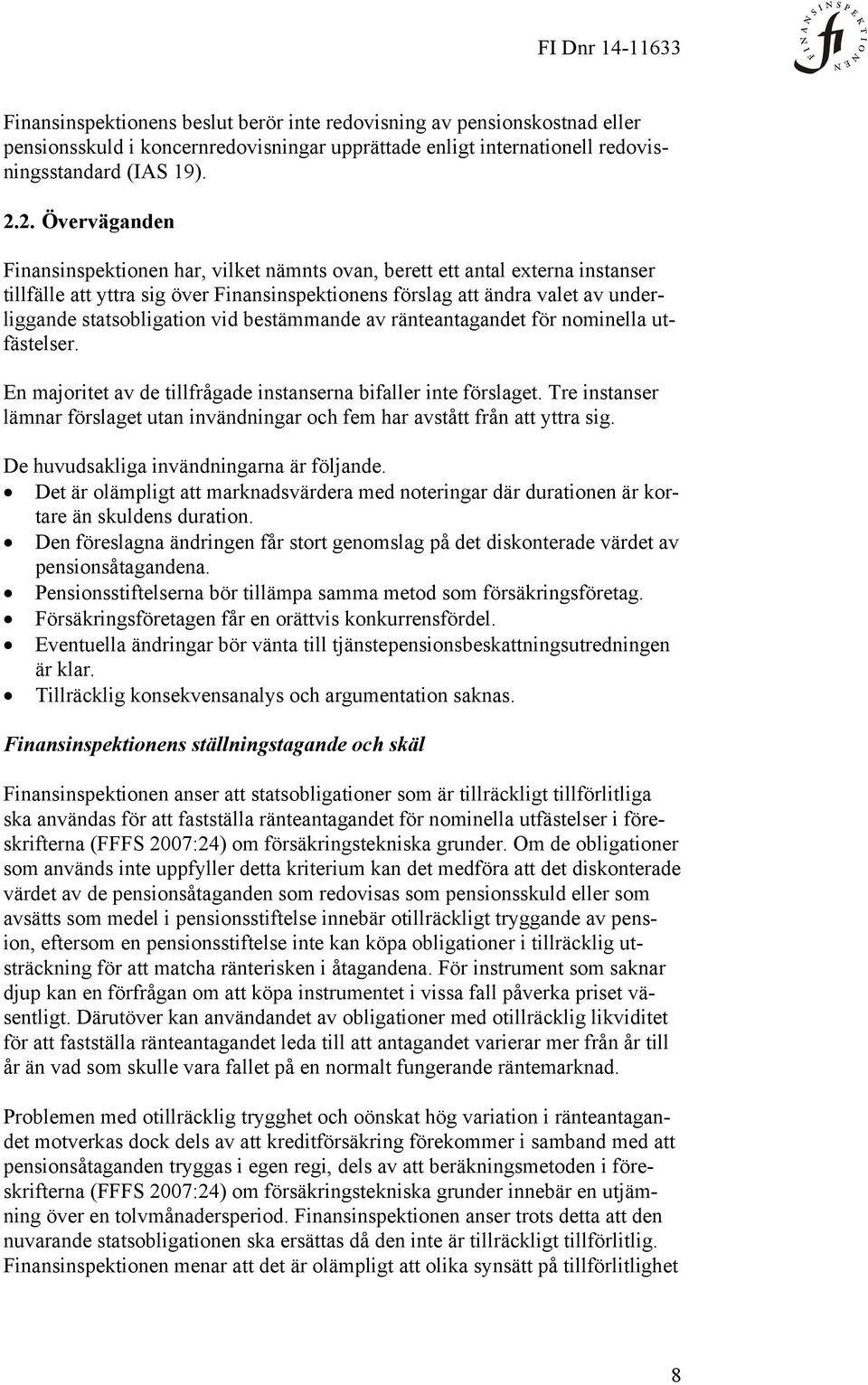 FI Dnr 14-11633

FINANSINSPEKTIONEN
fi

Finansinspektionens beslut berör inte redovisning av pensionskostnad eller pensionsskuld i koncernredovisningar upprättade enligt internationell redovisningsstandard (IAS 19).

2.2. Överväganden

Finansinspektionen har, vilket nämnts ovan, berett ett antal externa instanser tillfälle att yttra sig över Finansinspektionens förslag att ändra valet av underliggande statsobligation vid bestämmande av ränteantagandet för nominella utfästelser.

En majoritet av de tillfrågade instanserna bifaller inte förslaget. Tre instanser lämnar förslaget utan invändningar och fem har avstått från att yttra sig.

De huvudsakliga invändningarna är följande.
• Det är olämpligt att marknadsvärdera med noteringar där durationen är kortare än skuldens duration.
• Den föreslagna ändringen får stort genomslag på det diskonterade värdet av pensionsåtagandena.
• Pensionsstiftelserna bör tillämpa samma metod som försäkringsföretag.
• Försäkringsföretagen får en orättvis konkurrensfördel.
• Eventuella ändringar bör vänta till tjänstepensionsbeskattningsutredningen är klar.
• Tillräcklig konsekvensanalys och argumentation saknas.

Finansinspektionens ställningstagande och skäl

Finansinspektionen anser att statsobligationer som är tillräckligt tillförlitliga ska användas för att fastställa ränteantagandet för nominella utfästelser i föreskrifterna (FFFS 2007:24) om försäkringstekniska grunder. Om de obligationer som används inte uppfyller detta kriterium kan det medföra att det diskonterade värdet av de pensionsåtaganden som redovisas som pensionsskuld eller som avsätts som medel i pensionsstiftelse innebär otillräckligt tryggande av pension, eftersom en pensionsstiftelse inte kan köpa obligationer i tillräcklig utsträckning för att matcha ränterisken i åtagandena. För instrument som saknar djup kan en förfrågan om att köpa instrumentet i vissa fall påverka priset väsentligt. Därutöver kan användandet av obligationer med otillräcklig likviditet för att fastställa ränteantagandet leda till att antagandet varierar mer från år till år än vad som skulle vara fallet på en normalt fungerande räntemarknad.

Problemen med otillräcklig trygghet och oönskat hög variation i ränteantagandet motverkas dock dels av att kreditförsäkring förekommer i samband med att pensionsåtaganden tryggas i egen regi, dels av att beräkningsmetoden i föreskrifterna (FFFS 2007:24) om försäkringstekniska grunder innebär en utjämning över en tolvmånadersperiod. Finansinspektionen anser trots detta att den nuvarande statsobligationen ska ersättas då den inte är tillräckligt tillförlitlig. Finansinspektionen menar att det är olämpligt att olika synsätt på tillförlitlighet

8